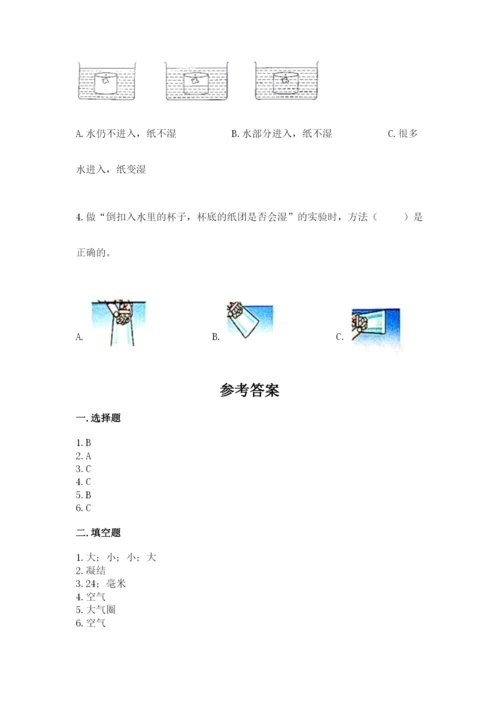 A. 水仍不进入，纸不湿　　B. 水部分进入，纸不湿　　C. 很多水进入，纸变湿

4. 做“倒扣入水里的杯子，杯底的纸团是否会湿”的实验时，方法（　　）是正确的。

A.　　B.　　C.

参考答案

一. 选择题

1. B
2. A
3. C
4. C
5. B
6. C

二. 填空题

1. 大；小；小；大
2. 凝结
3. 24；毫米
4. 空气
5. 大气圈
6. 空气